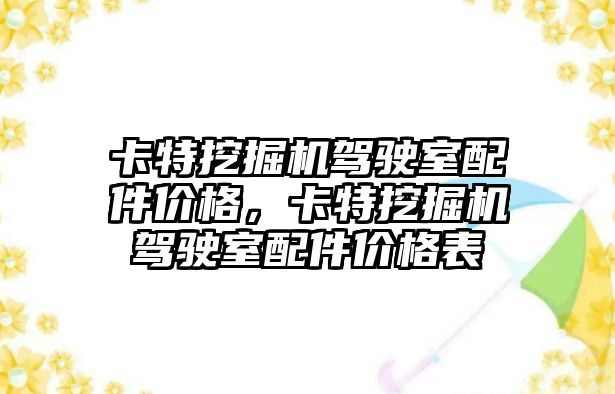 卡特挖掘机驾驶室配件价格，卡特挖掘机驾驶室配件价格表